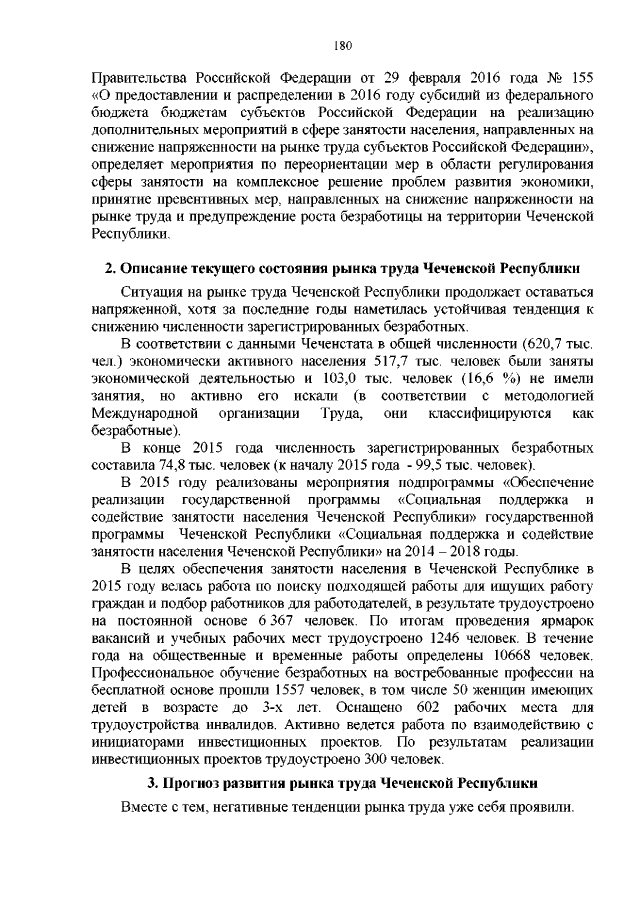 180

Правительства Российской Федерации от 29 февраля 2016 года № 155 «О предоставлении и распределении в 2016 году субсидий из федерального бюджета бюджетам субъектов Российской Федерации на реализацию дополнительных мероприятий в сфере занятости населения, направленных на снижение напряженности на рынке труда субъектов Российской Федерации», определяет мероприятия по переориентации мер в области регулирования сферы занятости на комплексное решение проблем развития экономики, принятие превентивных мер, направленных на снижение напряженности на рынке труда и предупреждение роста безработицы на территории Чеченской Республики.

2. Описание текущего состояния рынка труда Чеченской Республики

Ситуация на рынке труда Чеченской Республики продолжает оставаться напряженной, хотя за последние годы наметилась устойчивая тенденция к снижению численности зарегистрированных безработных.

В соответствии с данными Чеченстата в общей численности (620,7 тыс. чел.) экономически активного населения 517,7 тыс. человек были заняты экономической деятельностью и 103,0 тыс. человек (16,6 %) не имели занятия, но активно его искали (в соответствии с методологией Международной организации Труда, они классифицируются как безработные).

В конце 2015 года численность зарегистрированных безработных составила 74,8 тыс. человек (к началу 2015 года - 99,5 тыс. человек).

В 2015 году реализованы мероприятия подпрограммы «Обеспечение реализации государственной программы «Социальная поддержка и содействие занятости населения Чеченской Республики» государственной программы Чеченской Республики «Социальная поддержка и содействие занятости населения Чеченской Республики» на 2014 – 2018 годы.

В целях обеспечения занятости населения в Чеченской Республике в 2015 году велась работа по поиску подходящей работы для ищущих работу граждан и подбор работников для работодателей, в результате трудоустроено на постоянной основе 6 367 человек. По итогам проведения ярмарок вакансий и учебных рабочих мест трудоустроено 1246 человек. В течение года на общественные и временные работы определены 10668 человек. Профессиональное обучение безработных на востребованные профессии на бесплатной основе прошли 1557 человек, в том числе 50 женщин имеющих детей в возрасте до 3-х лет. Оснащено 602 рабочих места для трудоустройства инвалидов. Активно ведется работа по взаимодействию с инициаторами инвестиционных проектов. По результатам реализации инвестиционных проектов трудоустроено 300 человек.

3. Прогноз развития рынка труда Чеченской Республики

Вместе с тем, негативные тенденции рынка труда уже себя проявили.